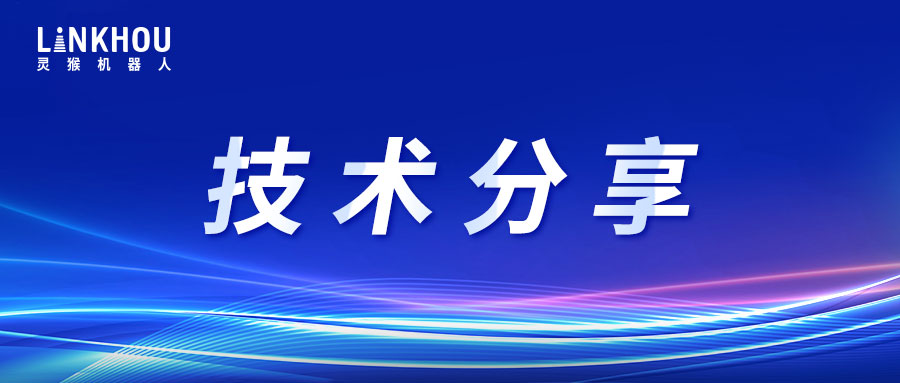 LINKHOU
灵猴机器人

技术分享